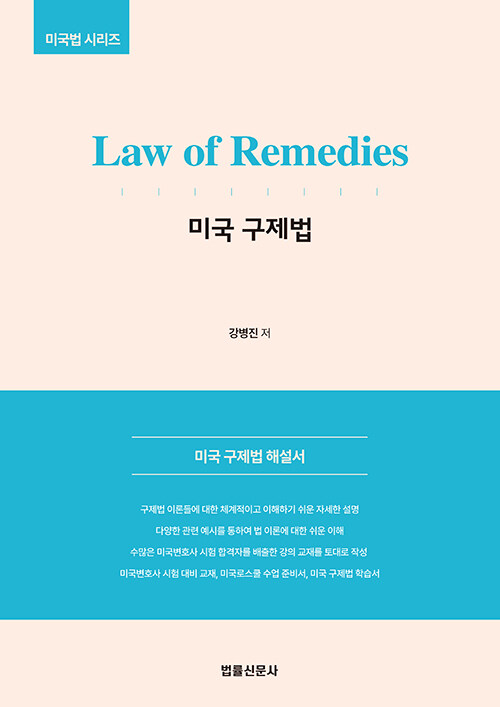 미국법 시리즈

Law of Remedies

미국 구제법

강병진 저

미국 구제법 해설서

구제법 이론들에 대한 체계적이고 이해하기 쉬운 자세한 설명

다양한 관련 예시를 통하여 법 이론에 대한 쉬운 이해

수많은 미국변호사 시험 합격자를 배출한 강의 교재를 토대로 작성

미국변호사 시험 대비 교재, 미국로스쿨 수업 준비서, 미국 구제법 학습서

법률신문사